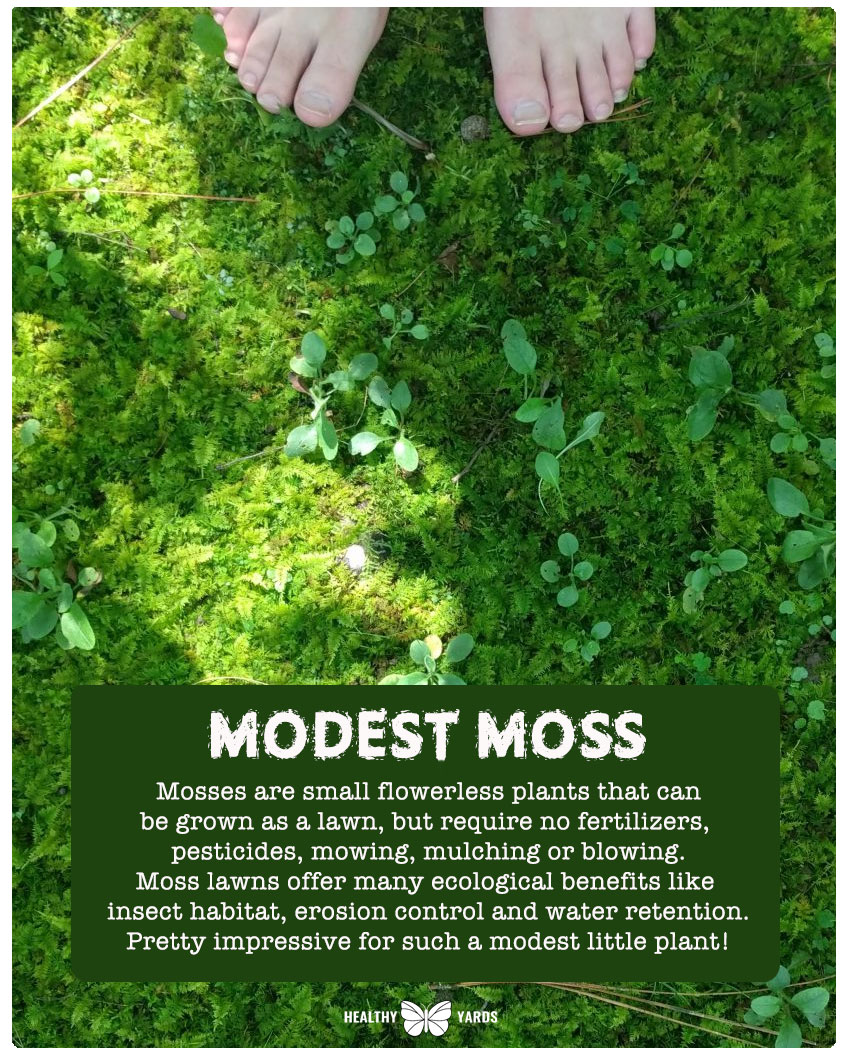 MODEST MOSS

Mosses are small flowerless plants that can be grown as a lawn, but require no fertilizers, pesticides, mowing, mulching or blowing. Moss lawns offer many ecological benefits like insect habitat, erosion control and water retention. Pretty impressive for such a modest little plant!

HEALTHY YARDS